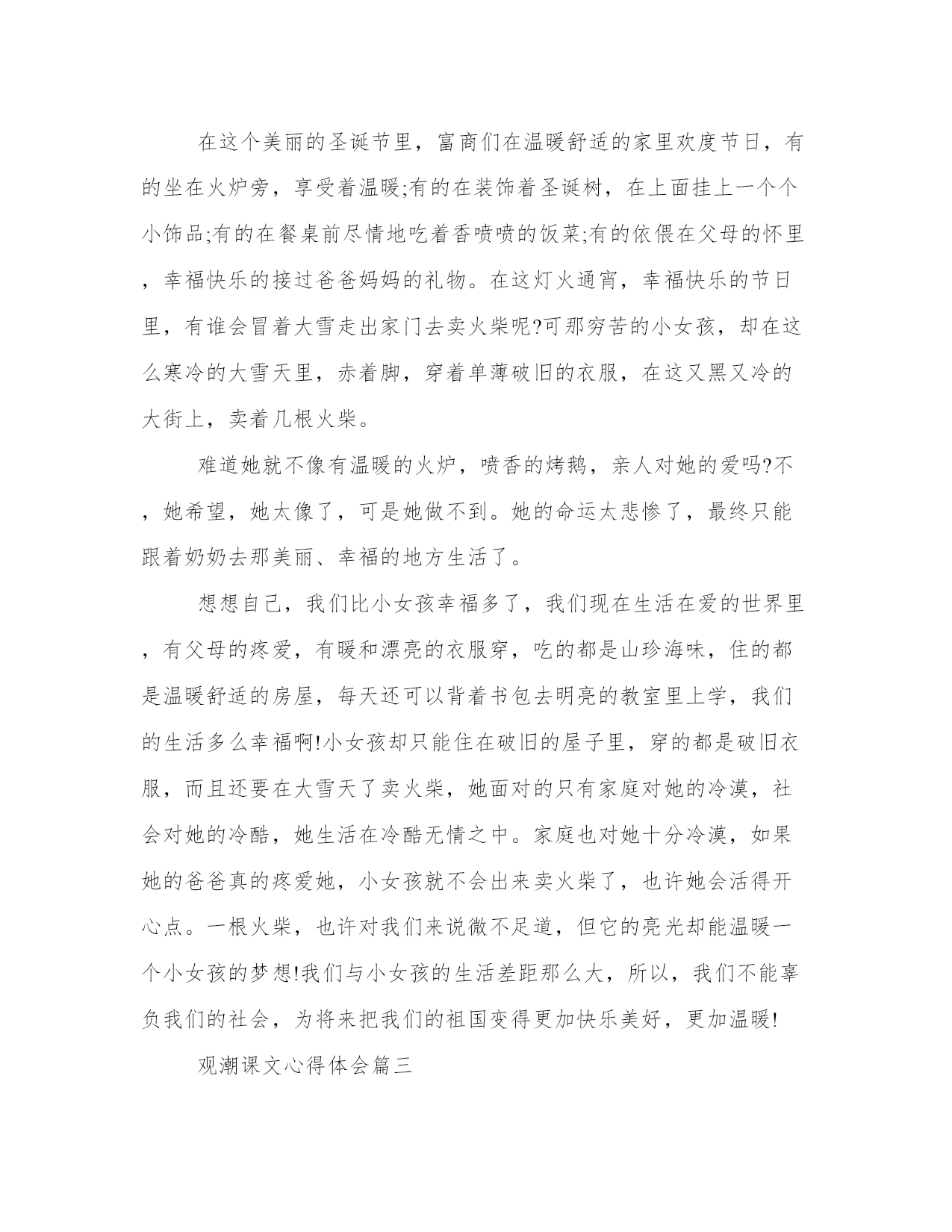 在这个美丽的圣诞节里，富商们在温暖舒适的家里欢度节日，有的坐在火炉旁，享受着温暖;有的在装饰着圣诞树，在上面挂上一个个小饰品;有的在餐桌前尽情地吃着香喷喷的饭菜;有的依偎在父母的怀里，幸福快乐的接过爸爸妈妈的礼物。在这灯火通宵，幸福快乐的节日里，有谁会冒着大雪走出家门去卖火柴呢?可那穷苦的小女孩，却在这么寒冷的大雪天里，赤着脚，穿着单薄破旧的衣服，在这又黑又冷的大街上，卖着几根火柴。

难道她就不像有温暖的火炉，喷香的烤鹅，亲人对她的爱吗?不，她希望，她太像了，可是她做不到。她的命运太悲惨了，最终只能跟着奶奶去那美丽、幸福的地方生活了。

想想自己，我们比小女孩幸福多了，我们现在生活在爱的世界里，有父母的疼爱，有暖和漂亮的衣服穿，吃的都是山珍海味，住的都是温暖舒适的房屋，每天还可以背着书包去明亮的教室里上学，我们的生活多么幸福啊!小女孩却只能住在破旧的屋子里，穿的都是破旧衣服，而且还要在大雪天了卖火柴，她面对的只有家庭对她的冷漠，社会对她的冷酷，她生活在冷酷无情之中。家庭也对她十分冷漠，如果她的爸爸真的疼爱她，小女孩就不会出来卖火柴了，也许她会活得开心点。一根火柴，也许对我们来说微不足道，但它的亮光却能温暖一个小女孩的梦想!我们与小女孩的生活差距那么大，所以，我们不能辜负我们的社会，为将来把我们的祖国变得更加快乐美好，更加温暖!

观潮课文心得体会篇三